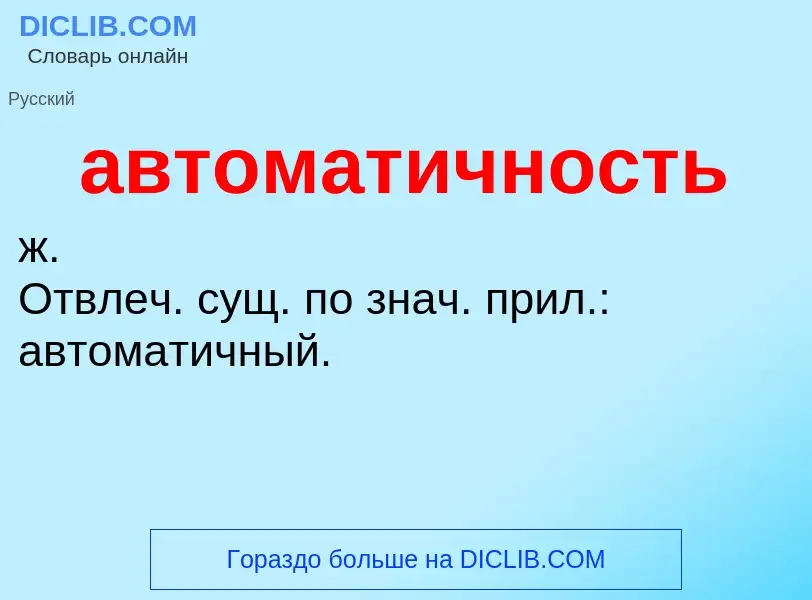 DICLIB.COM
Словарь онлайн

Русский

автоматичность

ж.
Отвлеч. сущ. по знач. прил.: автоматичный.

Гораздо больше на DICLIB.COM